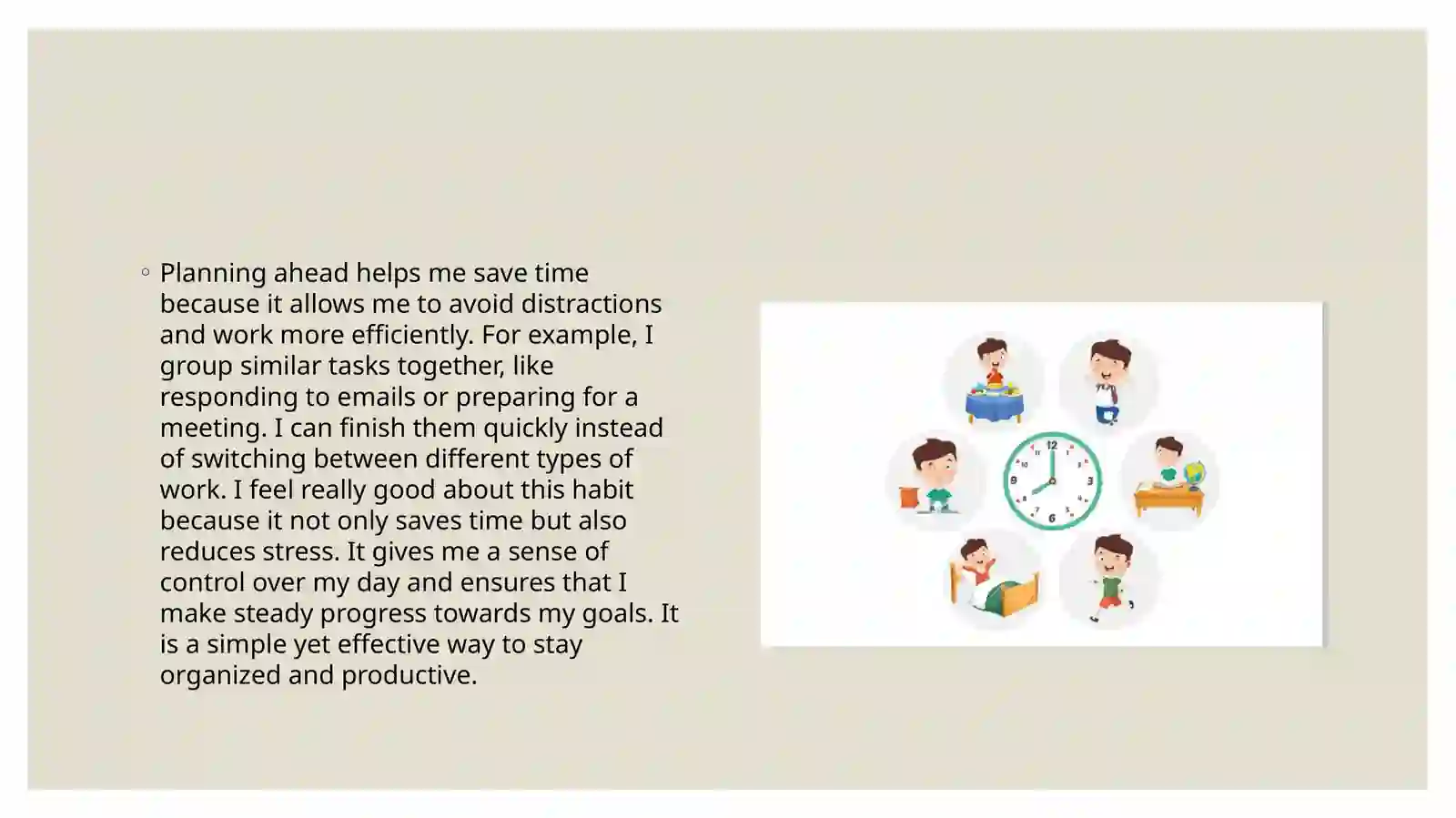 ◦ Planning ahead helps me save time because it allows me to avoid distractions and work more efficiently. For example, I group similar tasks together, like responding to emails or preparing for a meeting. I can finish them quickly instead of switching between different types of work. I feel really good about this habit because it not only saves time but also reduces stress. It gives me a sense of control over my day and ensures that I make steady progress towards my goals. It is a simple yet effective way to stay organized and productive.

12 1 2 3 4 5 6 7 8 9 10 11